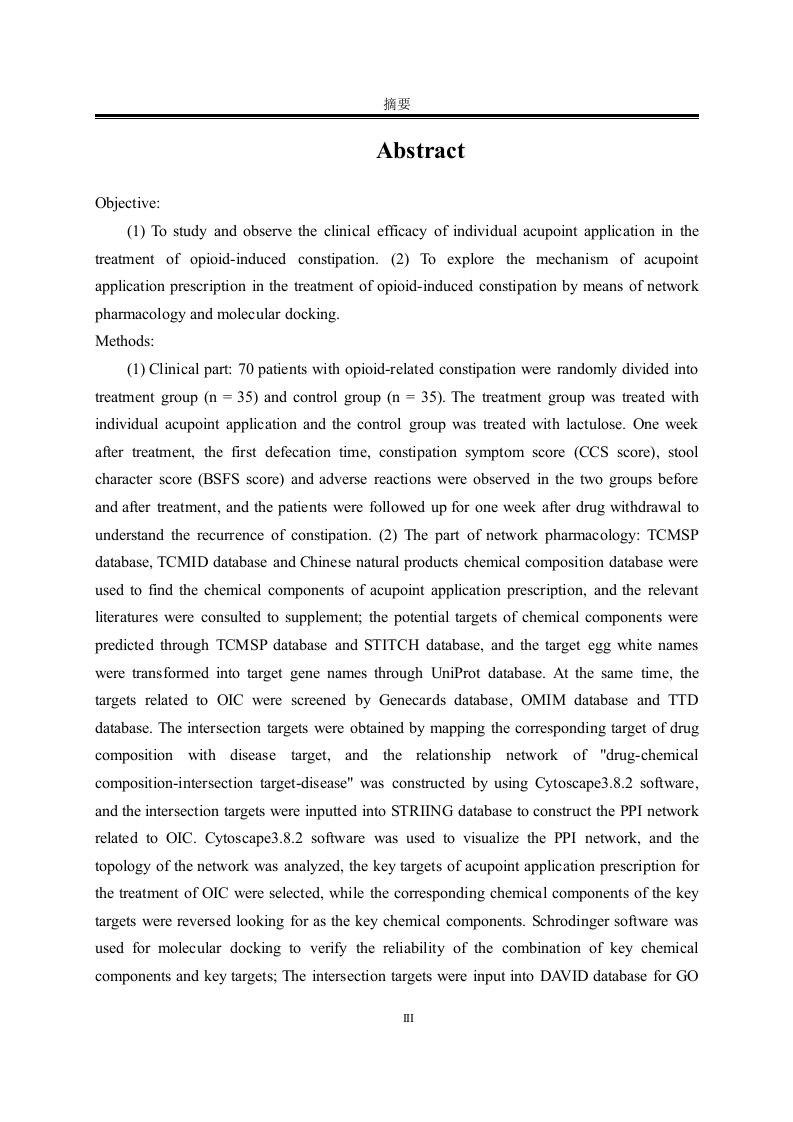 摘要

Abstract

Objective:

(1) To study and observe the clinical efficacy of individual acupoint application in the treatment of opioid-induced constipation. (2) To explore the mechanism of acupoint application prescription in the treatment of opioid-induced constipation by means of network pharmacology and molecular docking.

Methods:

(1) Clinical part: 70 patients with opioid-related constipation were randomly divided into treatment group (n = 35) and control group (n = 35). The treatment group was treated with individual acupoint application and the control group was treated with lactulose. One week after treatment, the first defecation time, constipation symptom score (CCS score), stool character score (BSFS score) and adverse reactions were observed in the two groups before and after treatment, and the patients were followed up for one week after drug withdrawal to understand the recurrence of constipation. (2) The part of network pharmacology: TCMSP database, TCMID database and Chinese natural products chemical composition database were used to find the chemical components of acupoint application prescription, and the relevant literatures were consulted to supplement; the potential targets of chemical components were predicted through TCMSP database and STITCH database, and the target egg white names were transformed into target gene names through UniProt database. At the same time, the targets related to OIC were screened by Genecards database, OMIM database and TTD database. The intersection targets were obtained by mapping the corresponding target of drug composition with disease target, and the relationship network of "drug-chemical composition-intersection target-disease" was constructed by using Cytoscape3.8.2 software, and the intersection targets were inputted into STRIING database to construct the PPI network related to OIC. Cytoscape3.8.2 software was used to visualize the PPI network, and the topology of the network was analyzed, the key targets of acupoint application prescription for the treatment of OIC were selected, while the corresponding chemical components of the key targets were reversed looking for as the key chemical components. Schrodinger software was used for molecular docking to verify the reliability of the combination of key chemical components and key targets; The intersection targets were input into DAVID database for GO

III